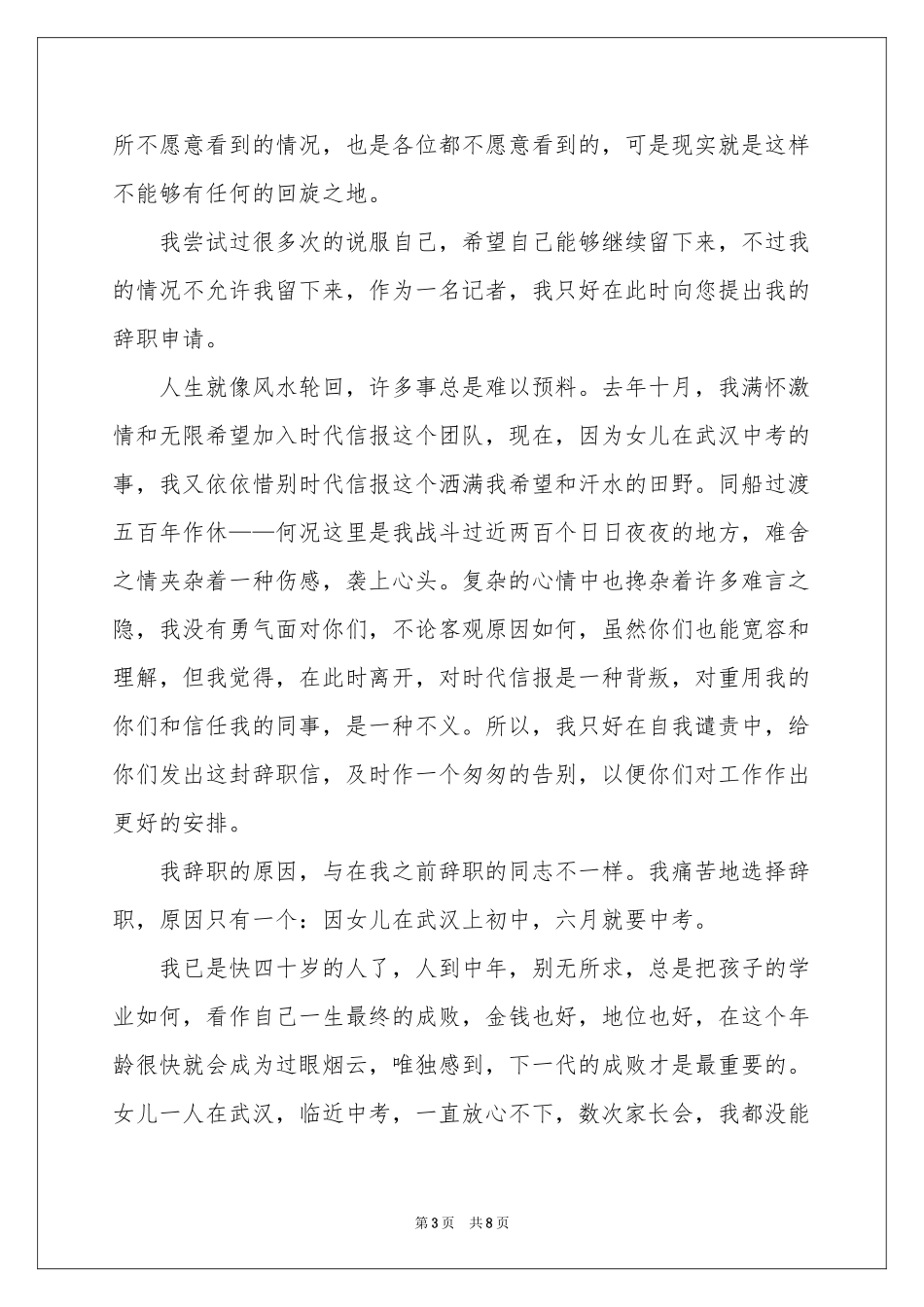 所不愿意看到的情况，也是各位都不愿意看到的，可是现实就是这样不能够有任何的回旋之地。

我尝试过很多次的说服自己，希望自己能够继续留下来，不过我的情况不允许我留下来，作为一名记者，我只好在此时向您提出我的辞职申请。

人生就像风水轮回，许多事总是难以预料。去年十月，我满怀激情和无限希望加入时代信报这个团队，现在，因为女儿在武汉中考的事，我又依依惜别时代信报这个洒满我希望和汗水的田野。同船过渡五百年作休——何况这里是我战斗过近两百个日日夜夜的地方，难舍之情夹杂着一种伤感，袭上心头。复杂的心情中也搀杂着许多难言之隐，我没有勇气面对你们，不论客观原因如何，虽然你们也能宽容和理解，但我觉得，在此时离开，对时代信报是一种背叛，对重用我的你们和信任我的同事，是一种不义。所以，我只好在自我谴责中，给你们发出这封辞职信，及时作一个匆匆的告别，以便你们对工作作出更好的安排。

我辞职的原因，与在我之前辞职的同志不一样。我痛苦地选择辞职，原因只有一个：因女儿在武汉上初中，六月就要中考。

我已是快四十岁的人了，人到中年，别无所求，总是把孩子的学业如何，看作自己一生最终的成败，金钱也好，地位也好，在这个年龄很快就会成为过眼烟云，唯独感到，下一代的成败才是最重要的。女儿一人在武汉，临近中考，一直放心不下，数次家长会，我都没能

第3页 共8页